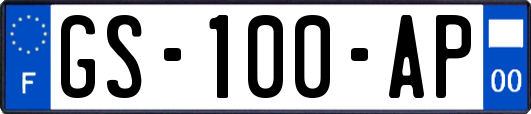 F

GS-100-AP

00